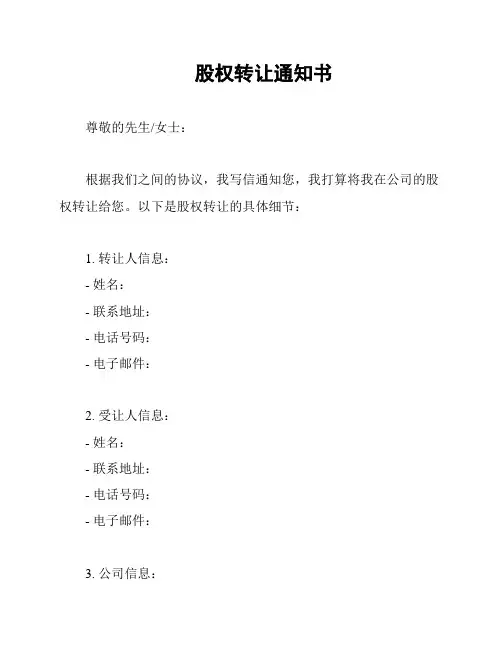 股权转让通知书

尊敬的先生/女士：

根据我们之间的协议，我写信通知您，我打算将我在公司的股权转让给您。以下是股权转让的具体细节：

1. 转让人信息：
- 姓名：
- 联系地址：
- 电话号码：
- 电子邮件：

2. 受让人信息：
- 姓名：
- 联系地址：
- 电话号码：
- 电子邮件：

3. 公司信息：